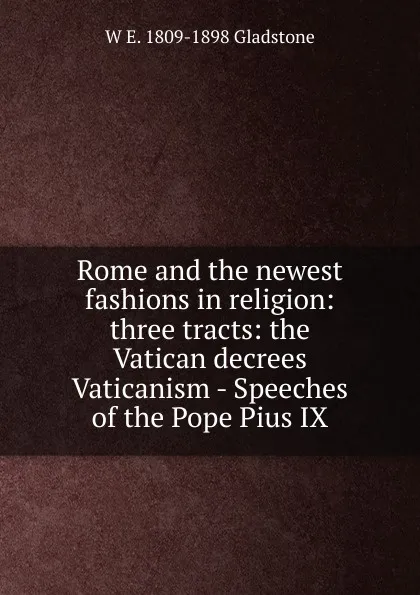 W E. 1809-1898 Gladstone

Rome and the newest fashions in religion: three tracts: the Vatican decrees Vaticanism - Speeches of the Pope Pius IX